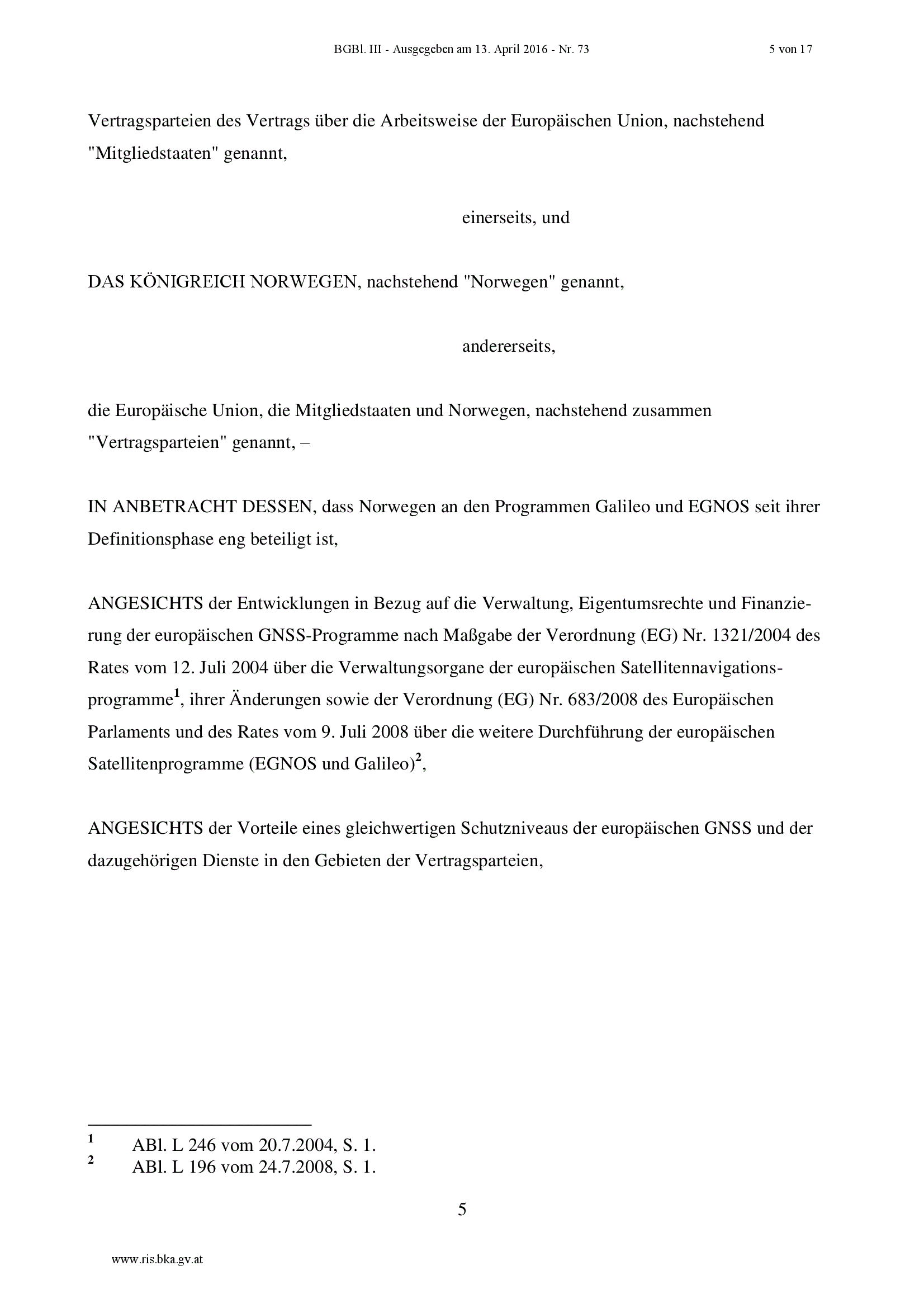 BGBl. III - Ausgegeben am 13. April 2016 - Nr. 73 5 von 17

Vertragsparteien des Vertrags über die Arbeitsweise der Europäischen Union, nachstehend "Mitgliedstaaten" genannt,

einerseits, und

DAS KÖNIGREICH NORWEGEN, nachstehend "Norwegen" genannt,

andererseits,

die Europäische Union, die Mitgliedstaaten und Norwegen, nachstehend zusammen "Vertragsparteien" genannt, –

IN ANBETRACHT DESSEN, dass Norwegen an den Programmen Galileo und EGNOS seit ihrer Definitionsphase eng beteiligt ist,

ANGESICHTS der Entwicklungen in Bezug auf die Verwaltung, Eigentumsrechte und Finanzierung der europäischen GNSS-Programme nach Maßgabe der Verordnung (EG) Nr. 1321/2004 des Rates vom 12. Juli 2004 über die Verwaltungsorgane der europäischen Satellitennavigationsprogramme$^1$, ihrer Änderungen sowie der Verordnung (EG) Nr. 683/2008 des Europäischen Parlaments und des Rates vom 9. Juli 2008 über die weitere Durchführung der europäischen Satellitenprogramme (EGNOS und Galileo)$^2$,

ANGESICHTS der Vorteile eines gleichwertigen Schutzniveaus der europäischen GNSS und der dazugehörigen Dienste in den Gebieten der Vertragsparteien,

$^1$ ABl. L 246 vom 20.7.2004, S. 1.
$^2$ ABl. L 196 vom 24.7.2008, S. 1.

5

www.ris.bka.gv.at